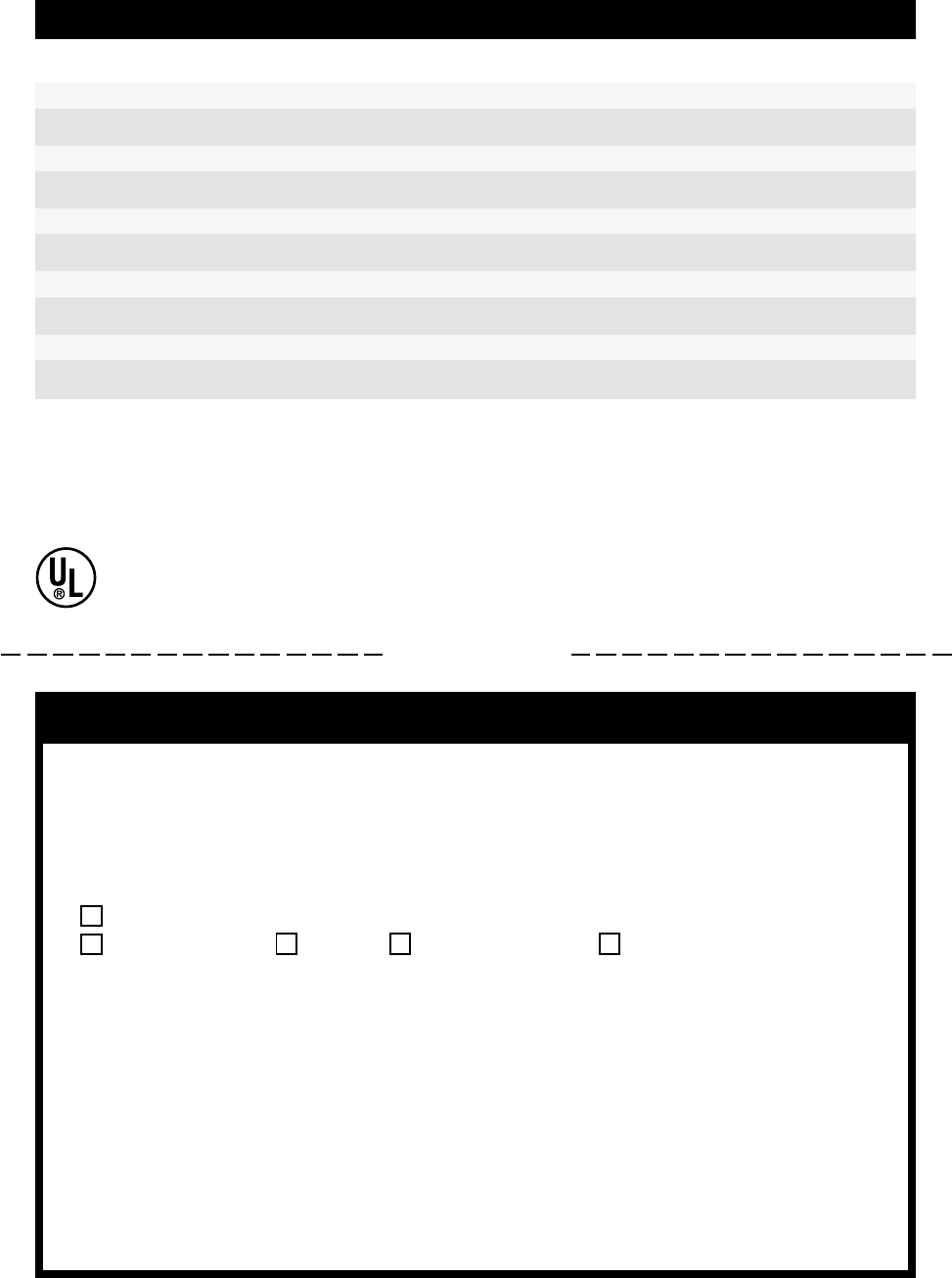 UL
®

☐
☐ ☐ ☐ ☐